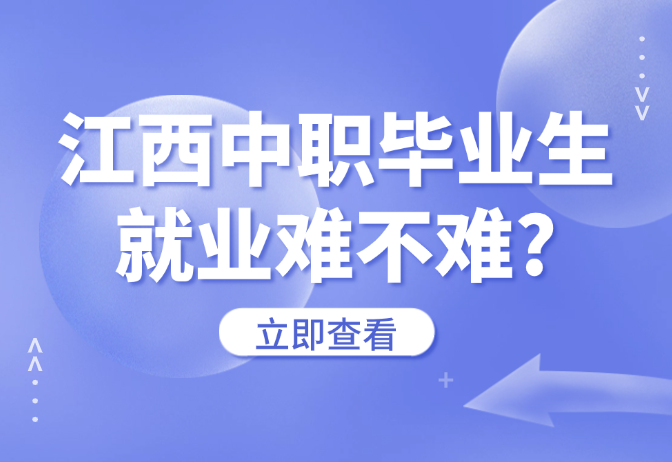 江西中职毕业生
就业难不难？

立即查看